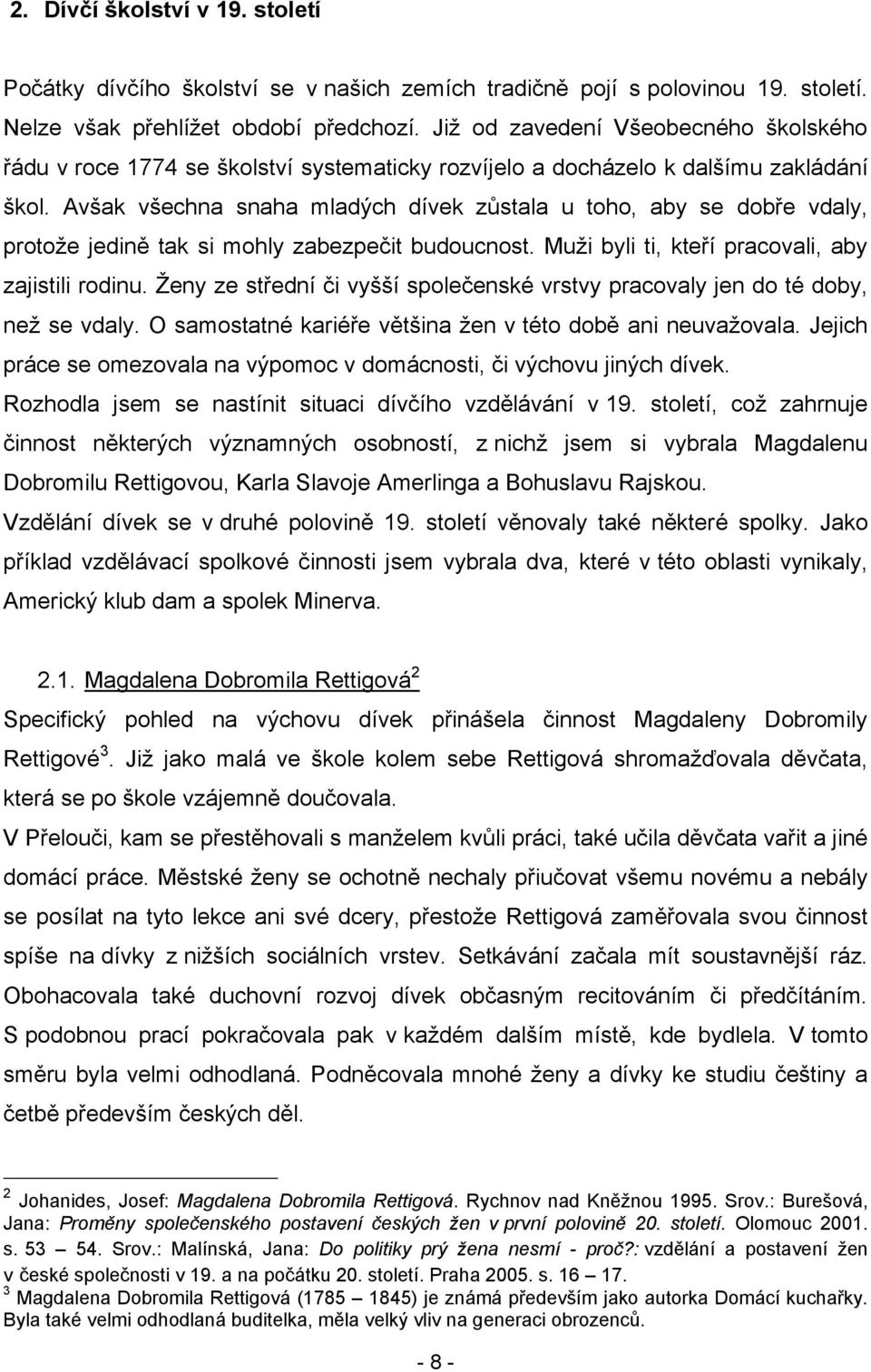 2. Dívčí školství v 19. století

Počátky dívčího školství se v našich zemích tradičně pojí s polovinou 19. století. Nelze však přehlížet období předchozí. Již od zavedení Všeobecného školského řádu v roce 1774 se školství systematicky rozvíjelo a docházelo k dalšímu zakládání škol. Avšak všechna snaha mladých dívek zůstala u toho, aby se dobře vdaly, protože jedině tak si mohly zabezpečit budoucnost. Muži byli ti, kteří pracovali, aby zajistili rodinu. Ženy ze střední či vyšší společenské vrstvy pracovaly jen do té doby, než se vdaly. O samostatné kariéře většina žen v této době ani neuvažovala. Jejich práce se omezovala na výpomoc v domácnosti, či výchovu jiných dívek.
Rozhodla jsem se nastínit situaci dívčího vzdělávání v 19. století, což zahrnuje činnost některých významných osobností, z nichž jsem si vybrala Magdalenu Dobromilu Rettigovou, Karla Slavoje Amerlinga a Bohuslavu Rajskou.
Vzdělání dívek se v druhé polovině 19. století věnovaly také některé spolky. Jako příklad vzdělávací spolkové činnosti jsem vybrala dva, které v této oblasti vynikaly, Americký klub dam a spolek Minerva.

2.1. Magdalena Dobromila Rettigová$^2$

Specifický pohled na výchovu dívek přinášela činnost Magdaleny Dobromily Rettigové$^3$. Již jako malá ve škole kolem sebe Rettigová shromažďovala děvčata, která se po škole vzájemně doučovala.
V Přelouči, kam se přestěhovali s manželem kvůli práci, také učila děvčata vařit a jiné domácí práce. Městské ženy se ochotně nechaly přiučovat všemu novému a nebály se posílat na tyto lekce ani své dcery, přestože Rettigová zaměřovala svou činnost spíše na dívky z nižších sociálních vrstev. Setkávání začala mít soustavnější ráz. Obohacovala také duchovní rozvoj dívek občasným recitováním či předčítáním. S podobnou prací pokračovala pak v každém dalším místě, kde bydlela. V tomto směru byla velmi odhodlaná. Podněcovala mnohé ženy a dívky ke studiu češtiny a četbě především českých děl.

$^2$ Johanides, Josef: Magdalena Dobromila Rettigová. Rychnov nad Kněžnou 1995. Srov.: Burešová, Jana: Proměny společenského postavení českých žen v první polovině 20. století. Olomouc 2001. s. 53 – 54. Srov.: Malínská, Jana: Do politiky prý žena nesmí - proč?: vzdělání a postavení žen v české společnosti v 19. a na počátku 20. století. Praha 2005. s. 16 – 17.
$^3$ Magdalena Dobromila Rettigová (1785 – 1845) je známá především jako autorka Domácí kuchařky. Byla také velmi odhodlaná buditelka, měla velký vliv na generaci obrozenců.

- 8 -